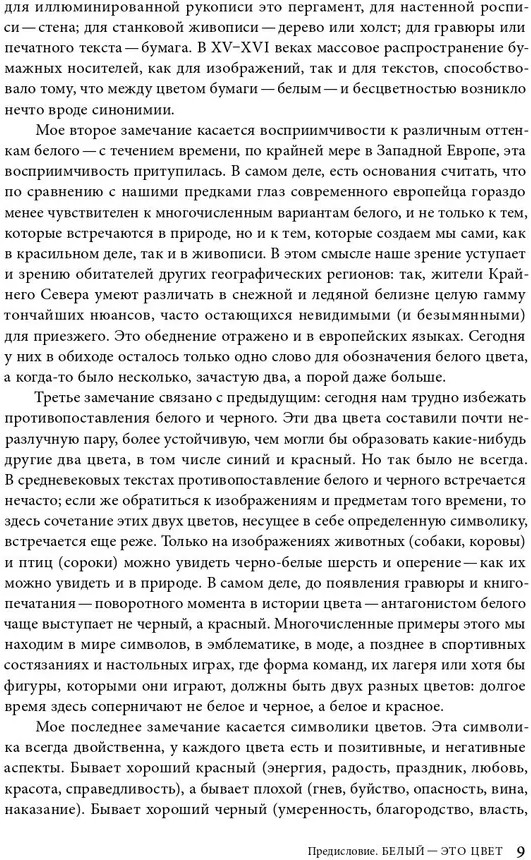 для иллюминированной рукописи это пергамент, для настенной росписи — стена; для станковой живописи — дерево или холст; для гравюры или печатного текста — бумага. В XV–XVI веках массовое распространение бумажных носителей, как для изображений, так и для текстов, способствовало тому, что между цветом бумаги — белым — и бесцветностью возникло нечто вроде синонимии.

Мое второе замечание касается восприимчивости к различным оттенкам белого — с течением времени, по крайней мере в Западной Европе, эта восприимчивость притупилась. В самом деле, есть основания считать, что по сравнению с нашими предками глаз современного европейца гораздо менее чувствителен к многочисленным вариантам белого, и не только к тем, которые встречаются в природе, но и к тем, которые создаем мы сами, как в красильном деле, так и в живописи. В этом смысле наше зрение уступает и зрению обитателей других географических регионов: так, жители Крайнего Севера умеют различать в снежной и ледяной белизне целую гамму тончайших нюансов, часто остающихся невидимыми (и безымянными) для приезжего. Это обеднение отражено и в европейских языках. Сегодня у них в обиходе осталось только одно слово для обозначения белого цвета, а когда-то было несколько, зачастую два, а порой даже больше.

Третье замечание связано с предыдущим: сегодня нам трудно избежать противопоставления белого и черного. Эти два цвета составили почти неразлучную пару, более устойчивую, чем могли бы образовать какие-нибудь другие два цвета, в том числе синий и красный. Но так было не всегда. В средневековых текстах противопоставление белого и черного встречается нечасто; если же обратиться к изображениям и предметам того времени, то здесь сочетание этих двух цветов, несущее в себе определенную символику, встречается еще реже. Только на изображениях животных (собаки, коровы) и птиц (сороки) можно увидеть черно-белые шерсть и оперение — как их можно увидеть и в природе. В самом деле, до появления гравюры и книгопечатания — поворотного момента в истории цвета — антагонистом белого чаще выступает не черный, а красный. Многочисленные примеры этого мы находим в мире символов, в эмблематике, в моде, а позднее в спортивных состязаниях и настольных играх, где форма команд, их лагеря или хотя бы фигуры, которыми они играют, должны быть двух разных цветов: долгое время здесь соперничают не белое и черное, а белое и красное.

Мое последнее замечание касается символики цветов. Эта символика всегда двойственна, у каждого цвета есть и позитивные, и негативные аспекты. Бывает хороший красный (энергия, радость, праздник, любовь, красота, справедливость), а бывает плохой (гнев, буйство, опасность, вина, наказание). Бывает хороший черный (умеренность, благородство, власть,

Предисловие. БЕЛЫЙ — ЭТО ЦВЕТ 9